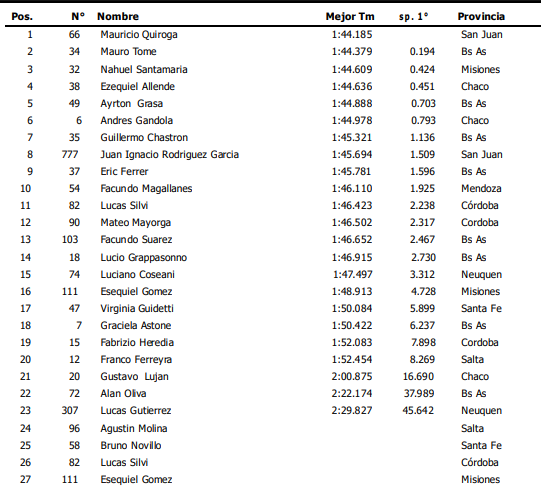 | Pos. | N° | Nombre | Mejor Tm | sp. 1° | Provincia |
|---|---|---|---|---|---|
| 1 | 66 | Mauricio Quiroga | 1:44.185 | | San Juan |
| 2 | 34 | Mauro Tome | 1:44.379 | 0.194 | Bs As |
| 3 | 32 | Nahuel Santamaria | 1:44.609 | 0.424 | Misiones |
| 4 | 38 | Ezequiel Allende | 1:44.636 | 0.451 | Chaco |
| 5 | 49 | Ayrton Grasa | 1:44.888 | 0.703 | Bs As |
| 6 | 6 | Andres Gandola | 1:44.978 | 0.793 | Chaco |
| 7 | 35 | Guillermo Chastron | 1:45.321 | 1.136 | Bs As |
| 8 | 777 | Juan Ignacio Rodriguez Garcia | 1:45.694 | 1.509 | San Juan |
| 9 | 37 | Eric Ferrer | 1:45.781 | 1.596 | Bs As |
| 10 | 54 | Facundo Magallanes | 1:46.110 | 1.925 | Mendoza |
| 11 | 82 | Lucas Silvi | 1:46.423 | 2.238 | Córdoba |
| 12 | 90 | Mateo Mayorga | 1:46.502 | 2.317 | Cordoba |
| 13 | 103 | Facundo Suarez | 1:46.652 | 2.467 | Bs As |
| 14 | 18 | Lucio Grappasonno | 1:46.915 | 2.730 | Bs As |
| 15 | 74 | Luciano Coseani | 1:47.497 | 3.312 | Neuquen |
| 16 | 111 | Esequiel Gomez | 1:48.913 | 4.728 | Misiones |
| 17 | 47 | Virginia Guidetti | 1:50.084 | 5.899 | Santa Fe |
| 18 | 7 | Graciela Astone | 1:50.422 | 6.237 | Bs As |
| 19 | 15 | Fabrizio Heredia | 1:52.083 | 7.898 | Cordoba |
| 20 | 12 | Franco Ferreyra | 1:52.454 | 8.269 | Salta |
| 21 | 20 | Gustavo Lujan | 2:00.875 | 16.690 | Chaco |
| 22 | 72 | Alan Oliva | 2:22.174 | 37.989 | Bs As |
| 23 | 307 | Lucas Gutierrez | 2:29.827 | 45.642 | Neuquen |
| 24 | 96 | Agustin Molina | | | Salta |
| 25 | 58 | Bruno Novillo | | | Santa Fe |
| 26 | 82 | Lucas Silvi | | | Córdoba |
| 27 | 111 | Esequiel Gomez | | | Misiones |